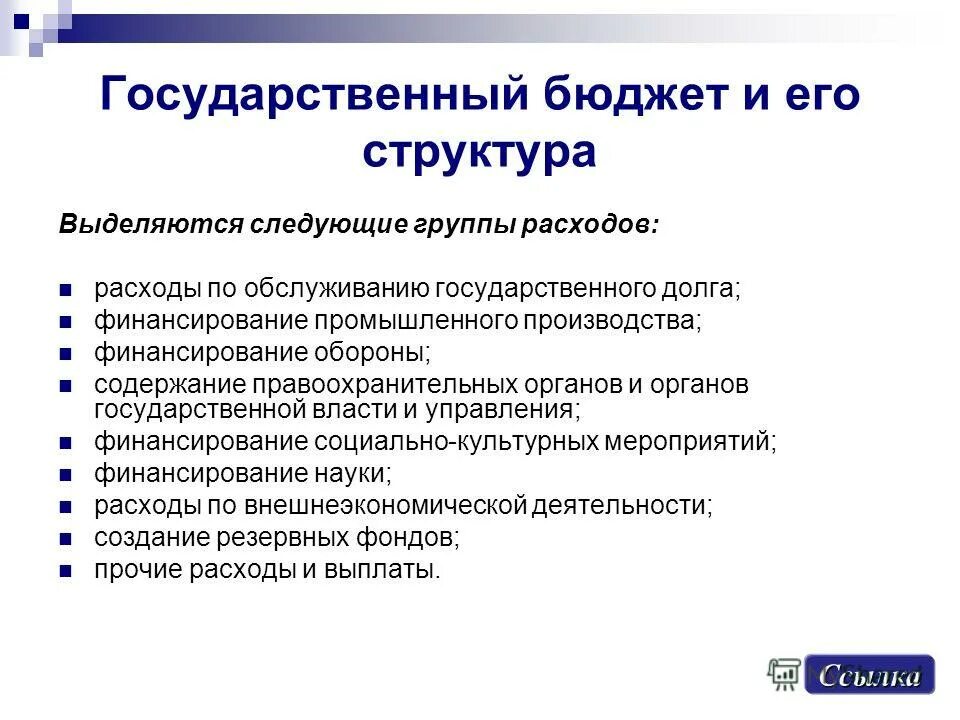 Государственный бюджет и его структура

Выделяются следующие группы расходов:

- расходы по обслуживанию государственного долга;
- финансирование промышленного производства;
- финансирование обороны;
- содержание правоохранительных органов и органов государственной власти и управления;
- финансирование социально-культурных мероприятий;
- финансирование науки;
- расходы по внешнеэкономической деятельности;
- создание резервных фондов;
- прочие расходы и выплаты.

Ссылка